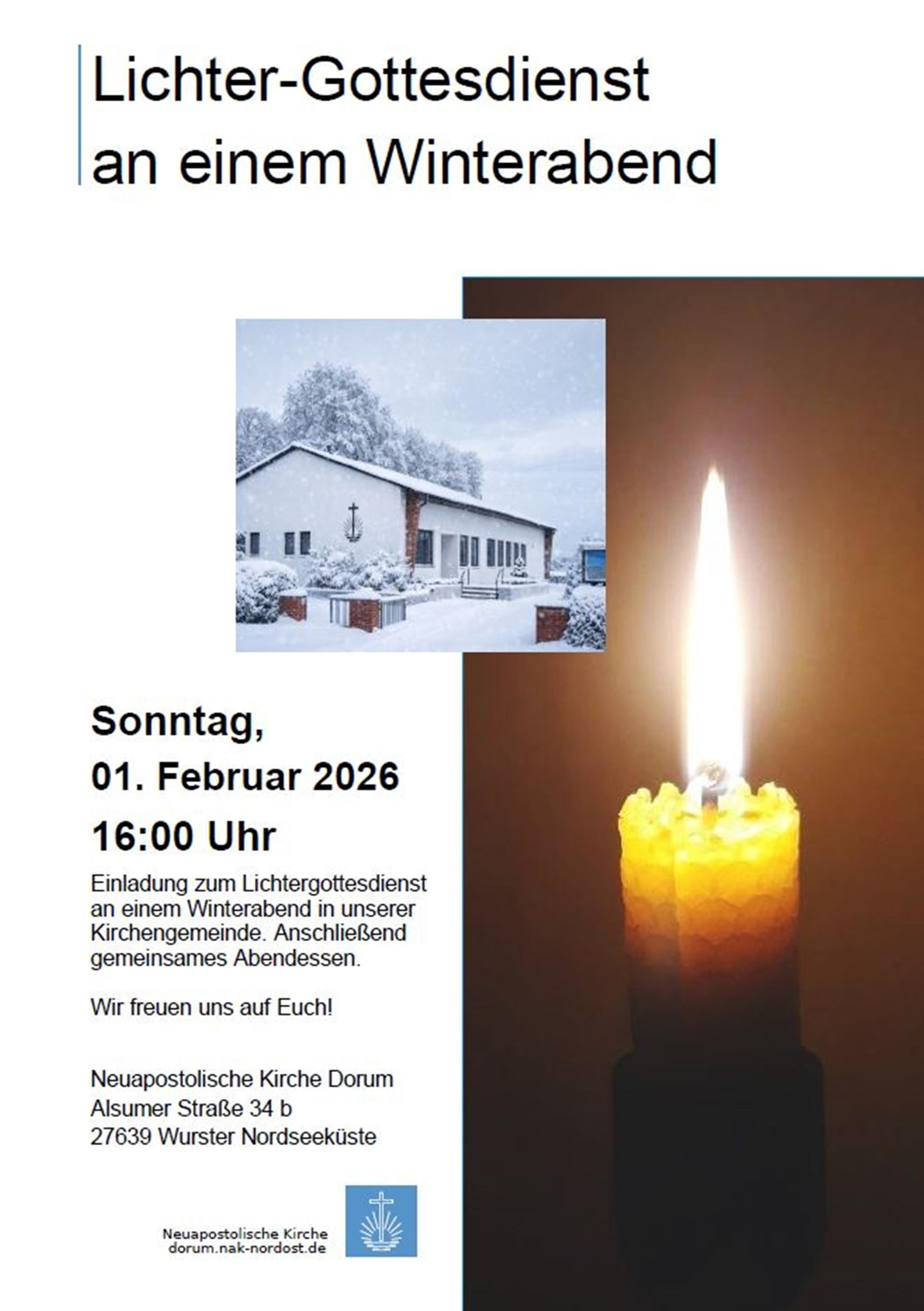 Lichter-Gottesdienst
an einem Winterabend

Sonntag,
01. Februar 2026
16:00 Uhr

Einladung zum Lichtergottesdienst an einem Winterabend in unserer Kirchengemeinde. Anschließend gemeinsames Abendessen.

Wir freuen uns auf Euch!

Neuapostolische Kirche Dorum
Alsumer Straße 34 b
27639 Wurster Nordseeküste

Neuapostolische Kirche
dorum.nak-nordost.de